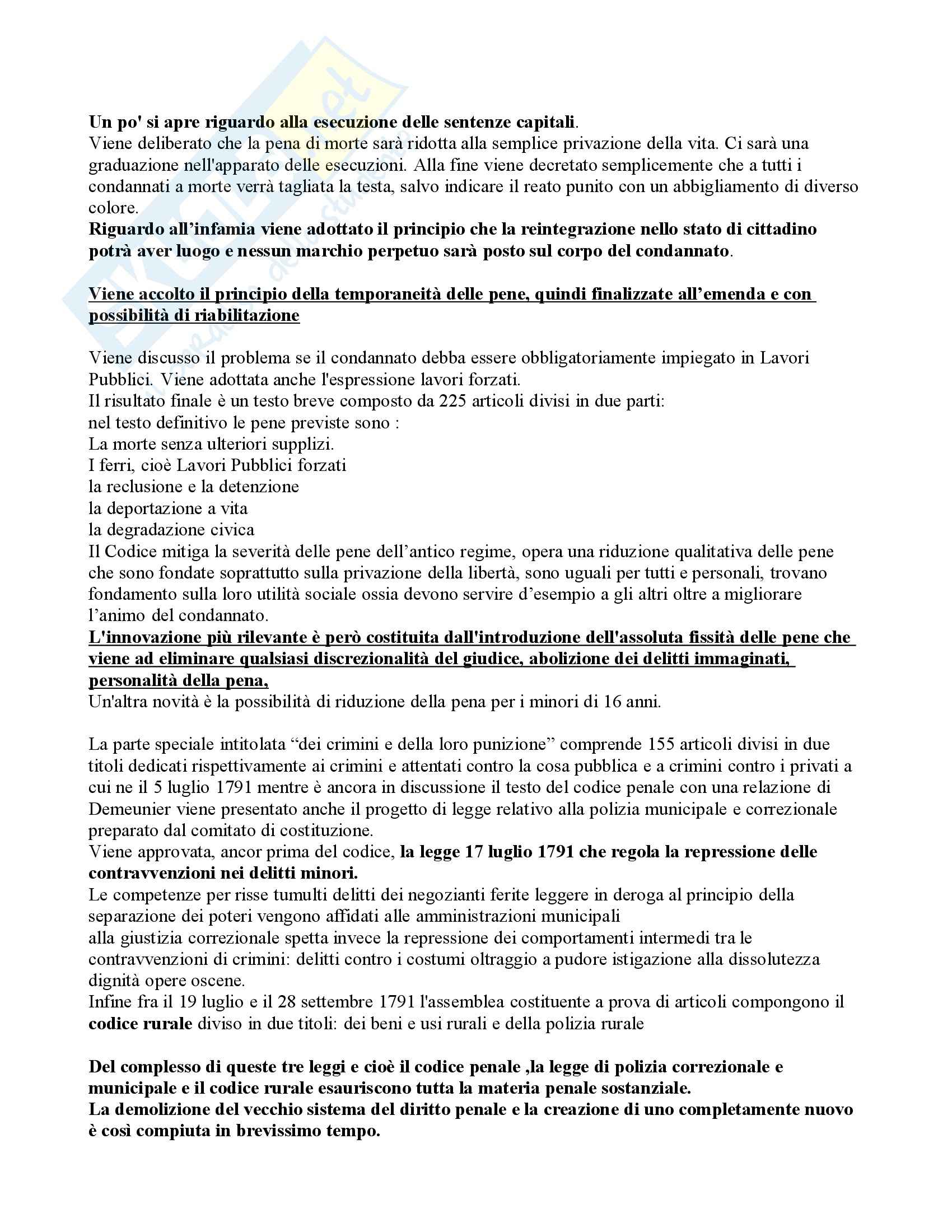 Un po' si apre riguardo alla esecuzione delle sentenze capitali.
Viene deliberato che la pena di morte sarà ridotta alla semplice privazione della vita. Ci sarà una graduazione nell'apparato delle esecuzioni. Alla fine viene decretato semplicemente che a tutti i condannati a morte verrà tagliata la testa, salvo indicare il reato punito con un abbigliamento di diverso colore.
Riguardo all'infamia viene adottato il principio che la reintegrazione nello stato di cittadino potrà aver luogo e nessun marchio perpetuo sarà posto sul corpo del condannato.

Viene accolto il principio della temporaneità delle pene, quindi finalizzate all'emenda e con possibilità di riabilitazione

Viene discusso il problema se il condannato debba essere obbligatoriamente impiegato in Lavori Pubblici. Viene adottata anche l'espressione lavori forzati.
Il risultato finale è un testo breve composto da 225 articoli divisi in due parti:
nel testo definitivo le pene previste sono :
La morte senza ulteriori supplizi.
I ferri, cioè Lavori Pubblici forzati
la reclusione e la detenzione
la deportazione a vita
la degradazione civica
Il Codice mitiga la severità delle pene dell'antico regime, opera una riduzione qualitativa delle pene che sono fondate soprattutto sulla privazione della libertà, sono uguali per tutti e personali, trovano fondamento sulla loro utilità sociale ossia devono servire d'esempio a gli altri oltre a migliorare l'animo del condannato.
L'innovazione più rilevante è però costituita dall'introduzione dell'assoluta fissità delle pene che viene ad eliminare qualsiasi discrezionalità del giudice, abolizione dei delitti immaginati, personalità della pena,
Un'altra novità è la possibilità di riduzione della pena per i minori di 16 anni.

La parte speciale intitolata "dei crimini e della loro punizione" comprende 155 articoli divisi in due titoli dedicati rispettivamente ai crimini e attentati contro la cosa pubblica e a crimini contro i privati a cui ne il 5 luglio 1791 mentre è ancora in discussione il testo del codice penale con una relazione di Demeunier viene presentato anche il progetto di legge relativo alla polizia municipale e correzionale preparato dal comitato di costituzione.
Viene approvata, ancor prima del codice, la legge 17 luglio 1791 che regola la repressione delle contravvenzioni nei delitti minori.
Le competenze per risse tumulti delitti dei negozianti ferite leggere in deroga al principio della separazione dei poteri vengono affidati alle amministrazioni municipali
alla giustizia correzionale spetta invece la repressione dei comportamenti intermedi tra le contravvenzioni di crimini: delitti contro i costumi oltraggio a pudore istigazione alla dissolutezza dignità opere oscene.
Infine fra il 19 luglio e il 28 settembre 1791 l'assemblea costituente a prova di articoli compongono il codice rurale diviso in due titoli: dei beni e usi rurali e della polizia rurale

Del complesso di queste tre leggi e cioè il codice penale ,la legge di polizia correzionale e municipale e il codice rurale esauriscono tutta la materia penale sostanziale.
La demolizione del vecchio sistema del diritto penale e la creazione di uno completamente nuovo è così compiuta in brevissimo tempo.